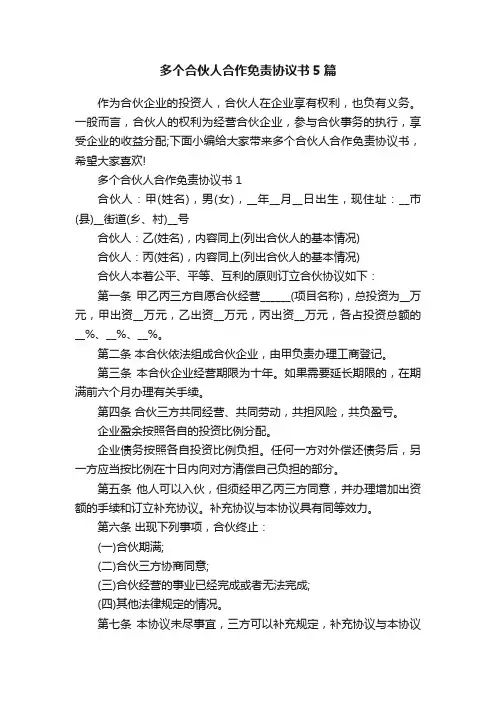 多个合伙人合作免责协议书5篇

作为合伙企业的投资人，合伙人在企业享有权利，也负有义务。一般而言，合伙人的权利为经营合伙企业，参与合伙事务的执行，享受企业的收益分配;下面小编给大家带来多个合伙人合作免责协议书，希望大家喜欢!

多个合伙人合作免责协议书1

合伙人：甲(姓名)，男(女)，__年__月__日出生，现住址：__市(县)__街道(乡、村)__号

合伙人：乙(姓名)，内容同上(列出合伙人的基本情况)

合伙人：丙(姓名)，内容同上(列出合伙人的基本情况)

合伙人本着公平、平等、互利的原则订立合伙协议如下：

第一条 甲乙丙三方自愿合伙经营______(项目名称)，总投资为__万元，甲出资__万元，乙出资__万元，丙出资__万元，各占投资总额的__%、__%、__%。

第二条 本合伙依法组成合伙企业，由甲负责办理工商登记。

第三条 本合伙企业经营期限为十年。如果需要延长期限的，在期满前六个月办理有关手续。

第四条 合伙三方共同经营、共同劳动，共担风险，共负盈亏。

企业盈余按照各自的投资比例分配。

企业债务按照各自投资比例负担。任何一方对外偿还债务后，另一方应当按比例在十日内向对方清偿自己负担的部分。

第五条 他人可以入伙，但须经甲乙丙三方同意，并办理增加出资额的手续和订立补充协议。补充协议与本协议具有同等效力。

第六条 出现下列事项，合伙终止：

(一)合伙期满;

(二)合伙三方协商同意;

(三)合伙经营的事业已经完成或者无法完成;

(四)其他法律规定的情况。

第七条 本协议未尽事宜，三方可以补充规定，补充协议与本协议